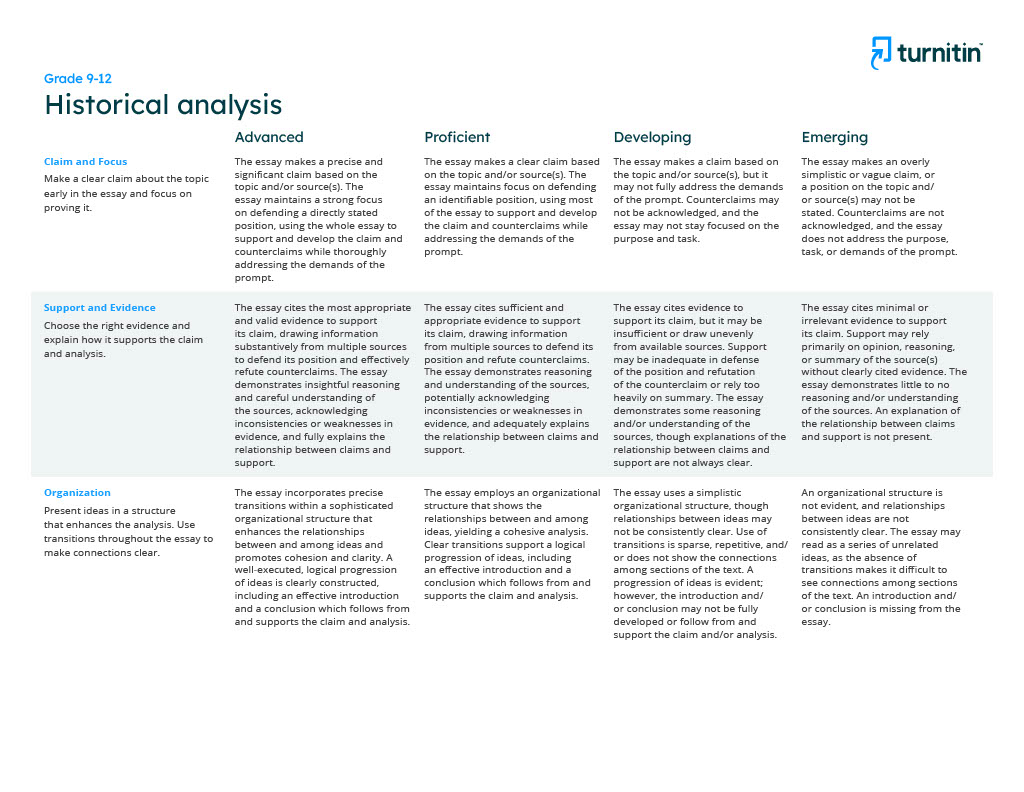 turnitin

Grade 9-12

Historical analysis

| | Advanced | Proficient | Developing | Emerging |
|---|---|---|---|---|
| **Claim and Focus** Make a clear claim about the topic early in the essay and focus on proving it. | The essay makes a precise and significant claim based on the topic and/or source(s). The essay maintains a strong focus on defending a directly stated position, using the whole essay to support and develop the claim and counterclaims while thoroughly addressing the demands of the prompt. | The essay makes a clear claim based on the topic and/or source(s). The essay maintains focus on defending an identifiable position, using most of the essay to support and develop the claim and counterclaims while addressing the demands of the prompt. | The essay makes a claim based on the topic and/or source(s), but it may not fully address the demands of the prompt. Counterclaims may not be acknowledged, and the essay may not stay focused on the purpose and task. | The essay makes an overly simplistic or vague claim, or a position on the topic and/or source(s) may not be stated. Counterclaims are not acknowledged, and the essay does not address the purpose, task, or demands of the prompt. |
| **Support and Evidence** Choose the right evidence and explain how it supports the claim and analysis. | The essay cites the most appropriate and valid evidence to support its claim, drawing information substantively from multiple sources to defend its position and effectively refute counterclaims. The essay demonstrates insightful reasoning and careful understanding of the sources, acknowledging inconsistencies or weaknesses in evidence, and fully explains the relationship between claims and support. | The essay cites sufficient and appropriate evidence to support its claim, drawing information from multiple sources to defend its position and refute counterclaims. The essay demonstrates reasoning and understanding of the sources, potentially acknowledging inconsistencies or weaknesses in evidence, and adequately explains the relationship between claims and support. | The essay cites evidence to support its claim, but it may be insufficient or draw unevenly from available sources. Support may be inadequate in defense of the position and refutation of the counterclaim or rely too heavily on summary. The essay demonstrates some reasoning and/or understanding of the sources, though explanations of the relationship between claims and support are not always clear. | The essay cites minimal or irrelevant evidence to support its claim. Support may rely primarily on opinion, reasoning, or summary of the source(s) without clearly cited evidence. The essay demonstrates little to no reasoning and/or understanding of the sources. An explanation of the relationship between claims and support is not present. |
| **Organization** Present ideas in a structure that enhances the analysis. Use transitions throughout the essay to make connections clear. | The essay incorporates precise transitions within a sophisticated organizational structure that enhances the relationships between and among ideas and promotes cohesion and clarity. A well-executed, logical progression of ideas is clearly constructed, including an effective introduction and a conclusion which follows from and supports the claim and analysis. | The essay employs an organizational structure that shows the relationships between and among ideas, yielding a cohesive analysis. Clear transitions support a logical progression of ideas, including an effective introduction and a conclusion which follows from and supports the claim and analysis. | The essay uses a simplistic organizational structure, though relationships between ideas may not be consistently clear. Use of transitions is sparse, repetitive, and/or does not show the connections among sections of the text. A progression of ideas is evident; however, the introduction and/or conclusion may not be fully developed or follow from and support the claim and/or analysis. | An organizational structure is not evident, and relationships between ideas are not consistently clear. The essay may read as a series of unrelated ideas, as the absence of transitions makes it difficult to see connections among sections of the text. An introduction and/or conclusion is missing from the essay. |